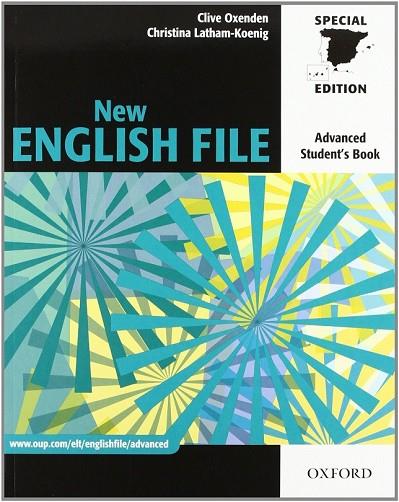 Clive Oxenden
Christina Latham-Koenig

SPECIAL
EDITION

New
ENGLISH FILE

Advanced
Student's Book

www.oup.com/elt/englishfile/advanced

OXFORD